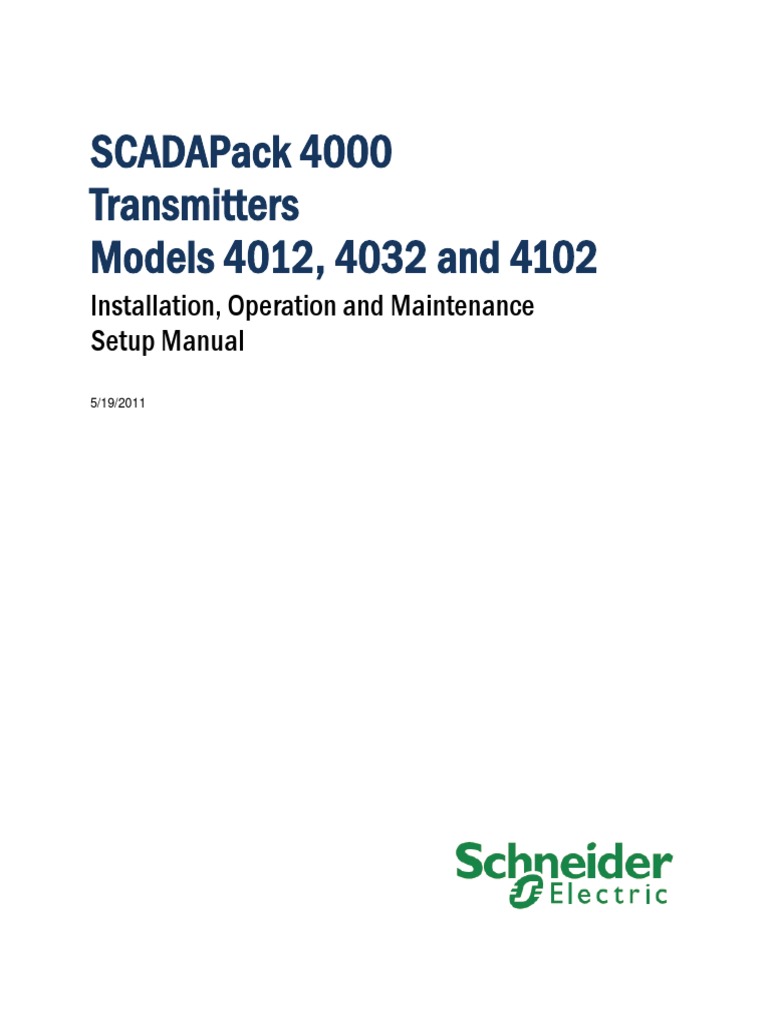 SCADAPack 4000 Transmitters Models 4012, 4032 and 4102

Installation, Operation and Maintenance Setup Manual

5/19/2011

Schneider Electric